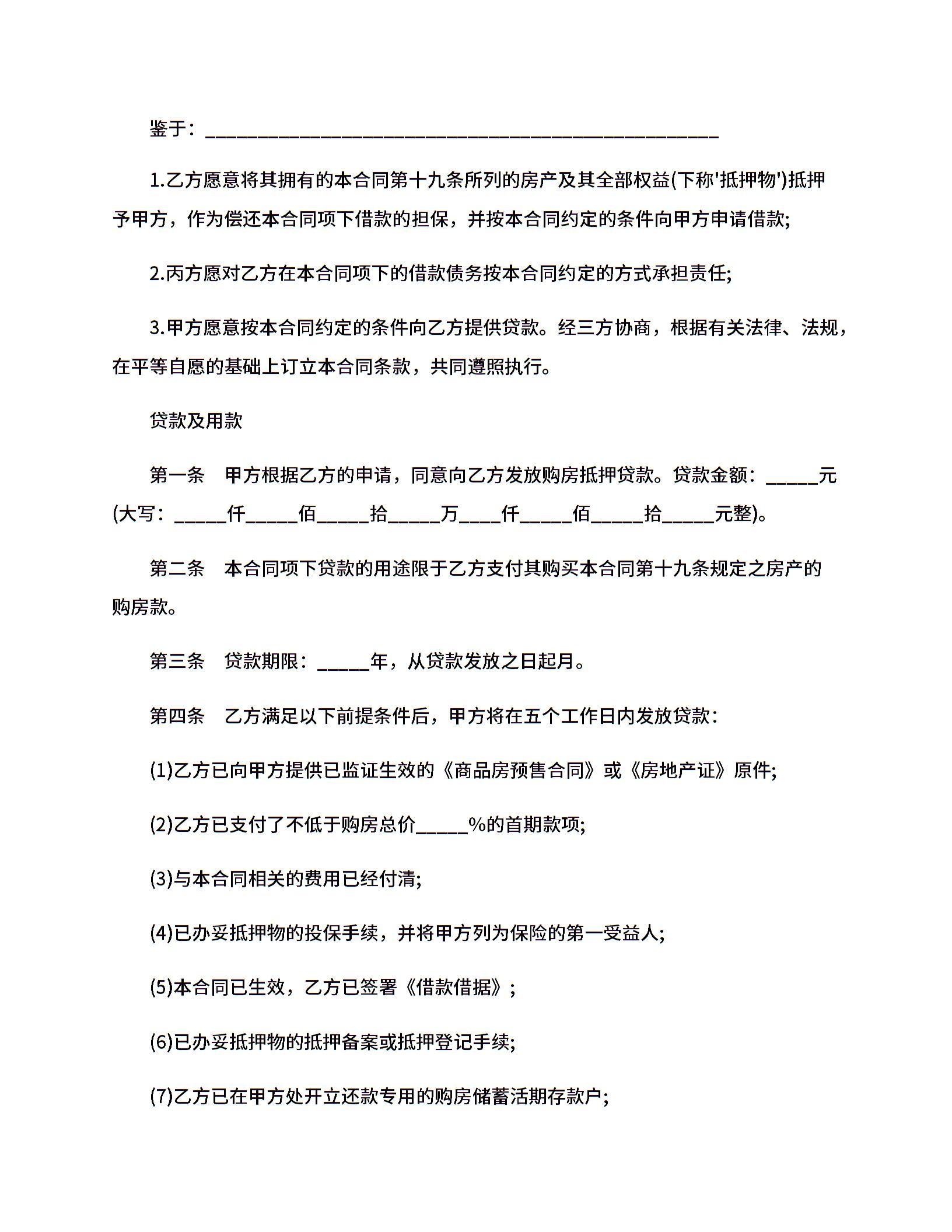 鉴于：______________________________________________________

1.乙方愿意将其拥有的本合同第十九条所列的房产及其全部权益(下称'抵押物')抵押予甲方，作为偿还本合同项下借款的担保，并按本合同约定的条件向甲方申请借款;

2.丙方愿对乙方在本合同项下的借款债务按本合同约定的方式承担责任;

3.甲方愿意按本合同约定的条件向乙方提供贷款。经三方协商，根据有关法律、法规，在平等自愿的基础上订立本合同条款，共同遵照执行。

贷款及用款

第一条　甲方根据乙方的申请，同意向乙方发放购房抵押贷款。贷款金额：_____元(大写：_____仟_____佰_____拾_____万____仟_____佰_____拾_____元整)。

第二条　本合同项下贷款的用途限于乙方支付其购买本合同第十九条规定之房产的购房款。

第三条　贷款期限：_____年，从贷款发放之日起月。

第四条　乙方满足以下前提条件后，甲方将在五个工作日内发放贷款：

(1)乙方已向甲方提供已监证生效的《商品房预售合同》或《房地产证》原件;

(2)乙方已支付了不低于购房总价_____%的首期款项;

(3)与本合同相关的费用已经付清;

(4)已办妥抵押物的投保手续，并将甲方列为保险的第一受益人;

(5)本合同已生效，乙方已签署《借款借据》;

(6)已办妥抵押物的抵押备案或抵押登记手续;

(7)乙方已在甲方处开立还款专用的购房储蓄活期存款户;